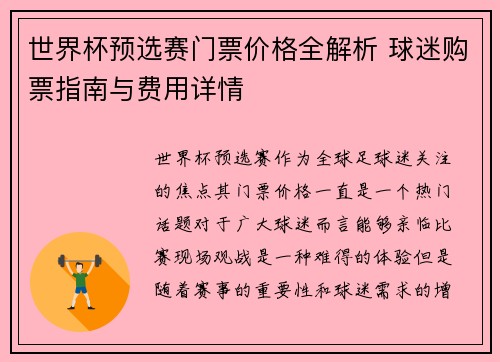 世界杯预选赛门票价格全解析 球迷购票指南与费用详情

世界杯预选赛作为全球足球迷关注的焦点其门票价格一直是一个热门话题对于广大球迷而言能够亲临比赛现场观战是一种难得的体验但是随着赛事的重要性和球迷需求的增